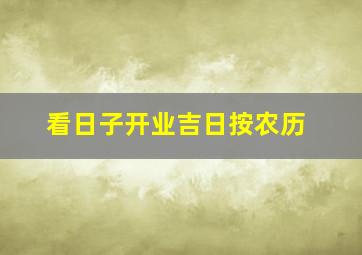 看日子开业吉日按农历